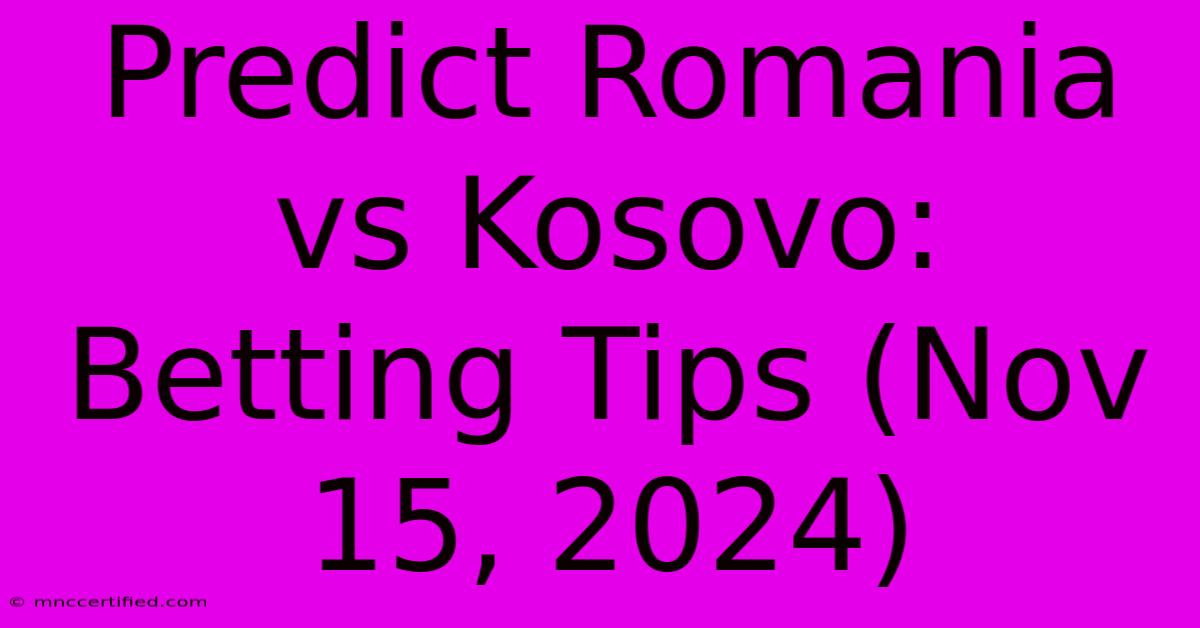 Predict Romania vs Kosovo: Betting Tips (Nov 15, 2024)

© mnccertified.com